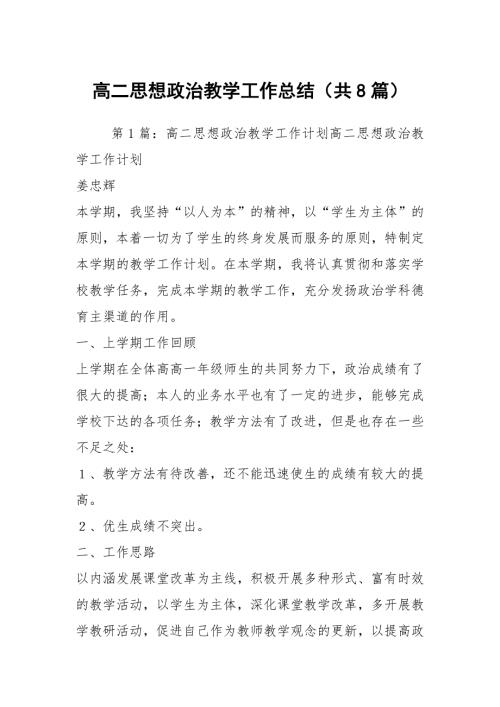 高二思想政治教学工作总结（共8篇）

第1篇：高二思想政治教学工作计划高二思想政治教学工作计划

姜忠辉

本学期，我坚持“以人为本”的精神，以“学生为主体”的原则，本着一切为了学生的终身发展而服务的原则，特制定本学期的教学工作计划。在本学期，我将认真贯彻和落实学校教学任务，完成本学期的教学工作，充分发扬政治学科德育主渠道的作用。

一、上学期工作回顾

上学期在全体高高一年级师生的共同努力下，政治成绩有了很大的提高；本人的业务水平也有了一定的进步，能够完成学校下达的各项任务；教学方法有了改进，但是也存在一些不足之处：

1、教学方法有待改善，还不能迅速使生的成绩有较大的提高。

2、优生成绩不突出。

二、工作思路

以内涵发展课堂改革为主线，积极开展多种形式、富有时效的教学活动，以学生为主体，深化课堂教学改革，多开展教学教研活动，促进自己作为教师教学观念的更新，以提高政